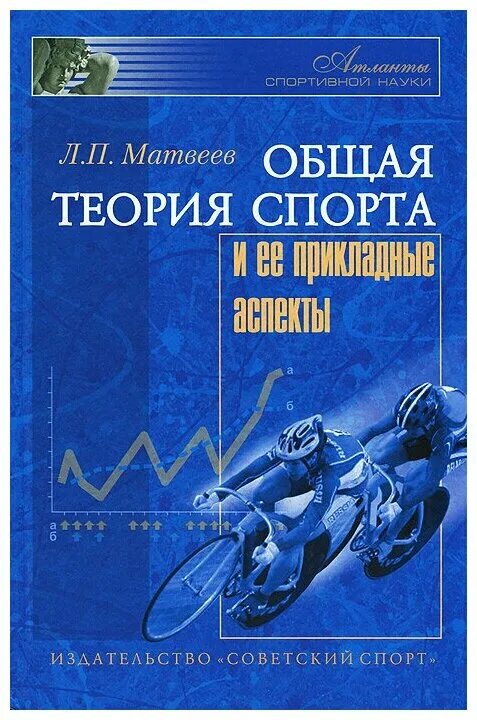 Атланты
СПОРТИВНОЙ НАУКИ

Л.П. Матвеев

ОБЩАЯ ТЕОРИЯ СПОРТА
и ее прикладные аспекты

а
б
а
б

ИЗДАТЕЛЬСТВО «СОВЕТСКИЙ СПОРТ»